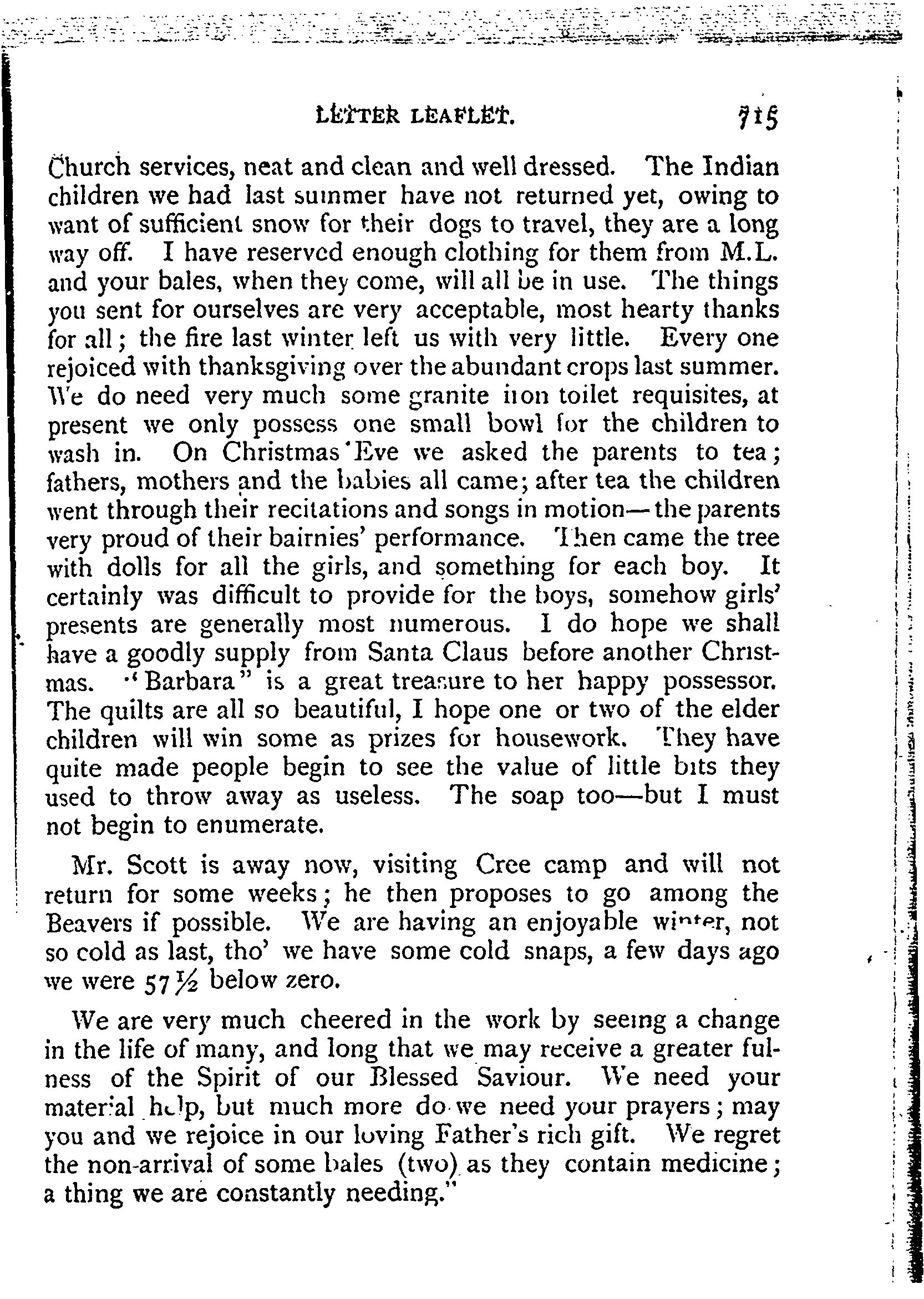 LETTER LEAFLET. 715

Church services, neat and clean and well dressed. The Indian children we had last summer have not returned yet, owing to want of sufficient snow for their dogs to travel, they are a long way off. I have reserved enough clothing for them from M.L. and your bales, when they come, will all be in use. The things you sent for ourselves are very acceptable, most hearty thanks for all; the fire last winter left us with very little. Every one rejoiced with thanksgiving over the abundant crops last summer. We do need very much some granite iron toilet requisites, at present we only possess one small bowl for the children to wash in. On Christmas Eve we asked the parents to tea; fathers, mothers and the babies all came; after tea the children went through their recitations and songs in motion—the parents very proud of their bairnies' performance. Then came the tree with dolls for all the girls, and something for each boy. It certainly was difficult to provide for the boys, somehow girls' presents are generally most numerous. I do hope we shall have a goodly supply from Santa Claus before another Christmas. "Barbara" is a great treasure to her happy possessor. The quilts are all so beautiful, I hope one or two of the elder children will win some as prizes for housework. They have quite made people begin to see the value of little bits they used to throw away as useless. The soap too—but I must not begin to enumerate.

Mr. Scott is away now, visiting Cree camp and will not return for some weeks; he then proposes to go among the Beavers if possible. We are having an enjoyable winter, not so cold as last, tho' we have some cold snaps, a few days ago we were 57½ below zero.

We are very much cheered in the work by seeing a change in the life of many, and long that we may receive a greater fulness of the Spirit of our Blessed Saviour. We need your material help, but much more do we need your prayers; may you and we rejoice in our loving Father's rich gift. We regret the non-arrival of some bales (two) as they contain medicine; a thing we are constantly needing."